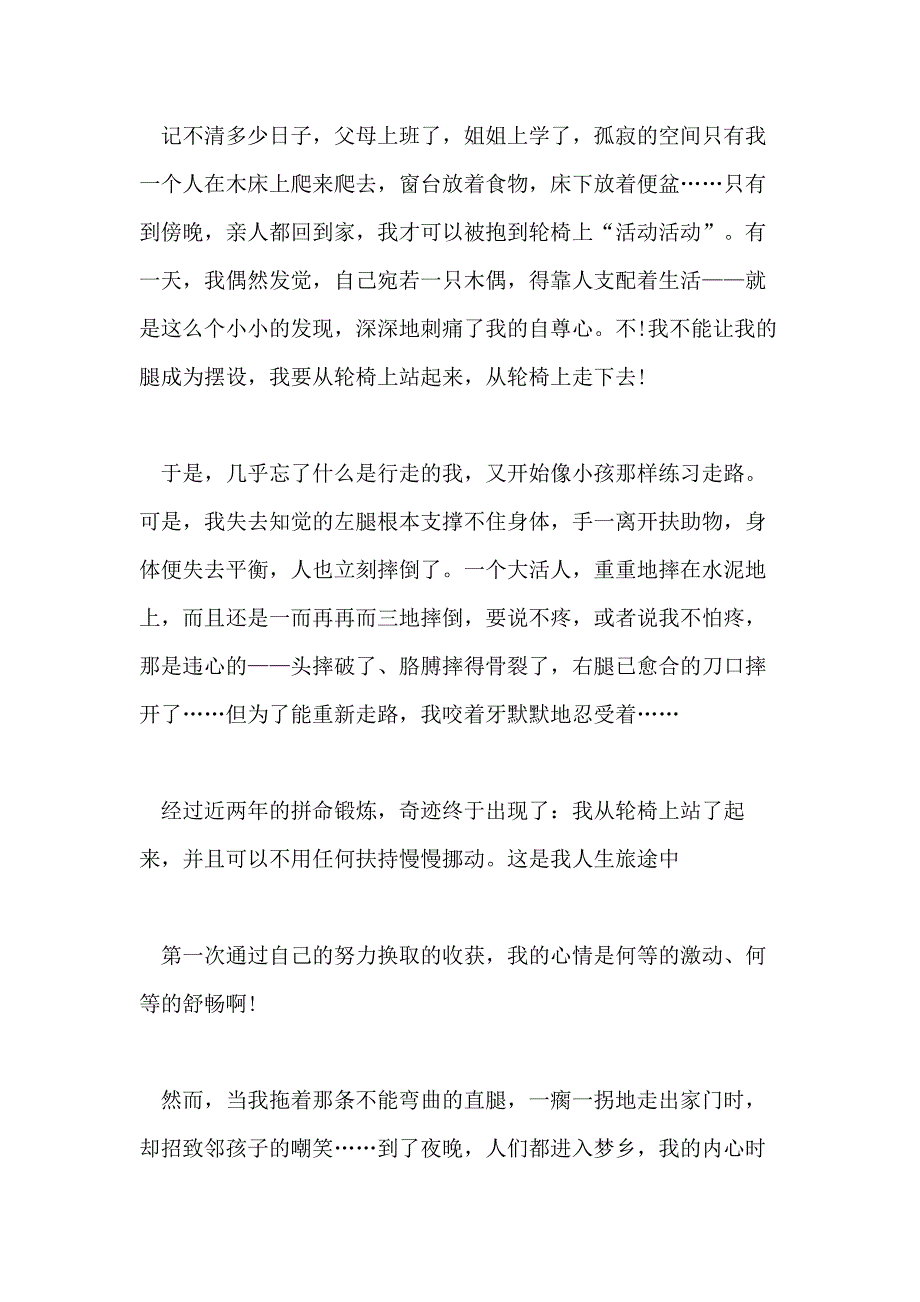 记不清多少日子，父母上班了，姐姐上学了，孤寂的空间只有我一个人在木床上爬来爬去，窗台放着食物，床下放着便盆……只有到傍晚，亲人都回到家，我才可以被抱到轮椅上“活动活动”。有一天，我偶然发觉，自己宛若一只木偶，得靠人支配着生活——就是这么个小小的发现，深深地刺痛了我的自尊心。不!我不能让我的腿成为摆设，我要从轮椅上站起来，从轮椅上走下去!

于是，几乎忘了什么是行走的我，又开始像小孩那样练习走路。可是，我失去知觉的左腿根本支撑不住身体，手一离开扶助物，身体便失去平衡，人也立刻摔倒了。一个大活人，重重地摔在水泥地上，而且还是一而再再而三地摔倒，要说不疼，或者说我不怕疼，那是违心的——头摔破了、胳膊摔得骨裂了，右腿已愈合的刀口摔开了……但为了能重新走路，我咬着牙默默地忍受着……

经过近两年的拼命锻炼，奇迹终于出现了：我从轮椅上站了起来，并且可以不用任何扶持慢慢挪动。这是我人生旅途中

第一次通过自己的努力换取的收获，我的心情是何等的激动、何等的舒畅啊!

然而，当我拖着那条不能弯曲的直腿，一瘸一拐地走出家门时，却招致邻孩子的嘲笑……到了夜晚，人们都进入梦乡，我的内心时